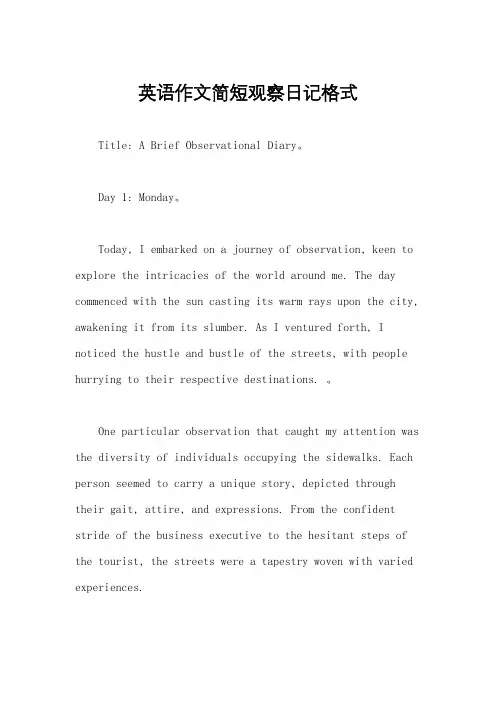 英语作文简短观察日记格式

Title: A Brief Observational Diary。

Day 1: Monday。

Today, I embarked on a journey of observation, keen to explore the intricacies of the world around me. The day commenced with the sun casting its warm rays upon the city, awakening it from its slumber. As I ventured forth, I noticed the hustle and bustle of the streets, with people hurrying to their respective destinations. 。

One particular observation that caught my attention was the diversity of individuals occupying the sidewalks. Each person seemed to carry a unique story, depicted through their gait, attire, and expressions. From the confident stride of the business executive to the hesitant steps of the tourist, the streets were a tapestry woven with varied experiences.